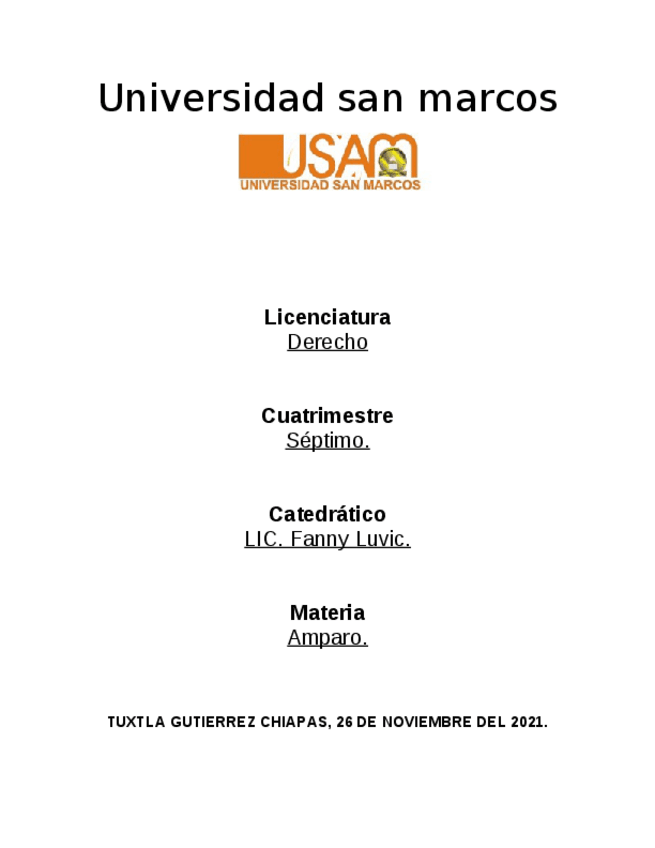 Universidad san marcos

USAM
UNIVERSIDAD SAN MARCOS

Licenciatura
Derecho

Cuatrimestre
Séptimo.

Catedrático
LIC. Fanny Luvic.

Materia
Amparo.

TUXTLA GUTIERREZ CHIAPAS, 26 DE NOVIEMBRE DEL 2021.